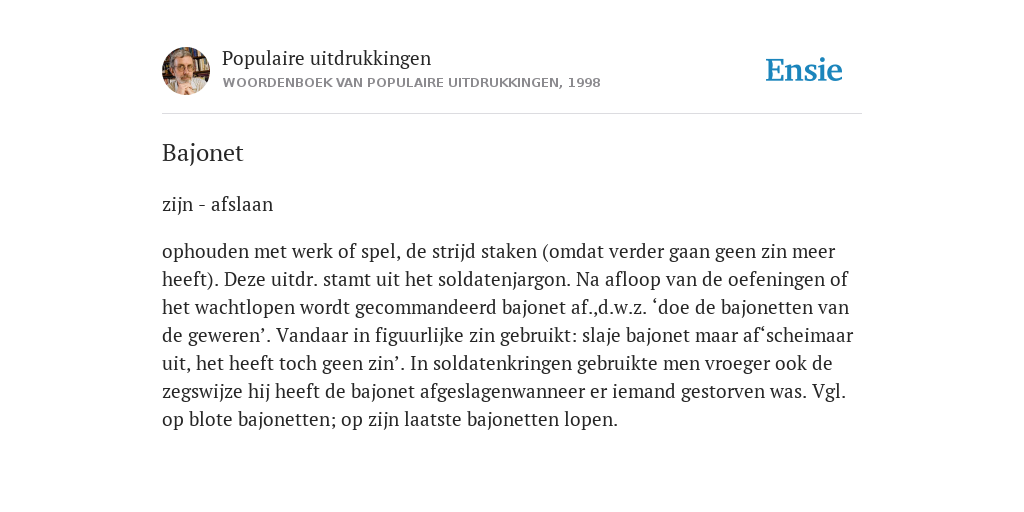 Populaire uitdrukkingen
WOORDENBOEK VAN POPULAIRE UITDRUKKINGEN, 1998

Ensie

Bajonet

zijn - afslaan

ophouden met werk of spel, de strijd staken (omdat verder gaan geen zin meer heeft). Deze uitdr. stamt uit het soldatenjargon. Na afloop van de oefeningen of het wachtlopen wordt gecommandeerd bajonet af.,d.w.z. ‘doe de bajonetten van de geweren’. Vandaar in figuurlijke zin gebruikt: slaje bajonet maar af‘scheimaar uit, het heeft toch geen zin’. In soldatenkringen gebruikte men vroeger ook de zegswijze hij heeft de bajonet afgeslagenwanneer er iemand gestorven was. Vgl. op blote bajonetten; op zijn laatste bajonetten lopen.